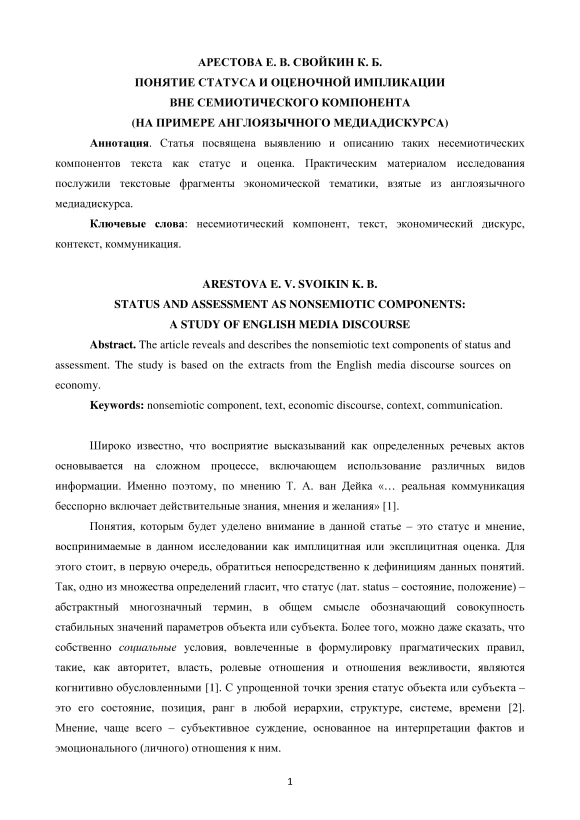 АРЕСТОВА Е. В. СВОЙКИН К. Б.
ПОНЯТИЕ СТАТУСА И ОЦЕНОЧНОЙ ИМПЛИКАЦИИ
ВНЕ СЕМИОТИЧЕСКОГО КОМПОНЕНТА
(НА ПРИМЕРЕ АНГЛОЯЗЫЧНОГО МЕДИАДИСКУРСА)

Аннотация. Статья посвящена выявлению и описанию таких несемиотических компонентов текста как статус и оценка. Практическим материалом исследования послужили текстовые фрагменты экономической тематики, взятые из англоязычного медиадискурса.

Ключевые слова: несемиотический компонент, текст, экономический дискурс, контекст, коммуникация.

ARESTOVA E. V. SVOIKIN K. B.
STATUS AND ASSESSMENT AS NONSEMIOTIC COMPONENTS:
A STUDY OF ENGLISH MEDIA DISCOURSE

Abstract. The article reveals and describes the nonsemiotic text components of status and assessment. The study is based on the extracts from the English media discourse sources on economy.

Keywords: nonsemiotic component, text, economic discourse, context, communication.

Широко известно, что восприятие высказываний как определенных речевых актов основывается на сложном процессе, включающем использование различных видов информации. Именно поэтому, по мнению Т. А. ван Дейка «… реальная коммуникация бесспорно включает действительные знания, мнения и желания» [1].

Понятия, которым будет уделено внимание в данной статье – это статус и мнение, воспринимаемые в данном исследовании как имплицитная или эксплицитная оценка. Для этого стоит, в первую очередь, обратиться непосредственно к дефинициям данных понятий. Так, одно из множества определений гласит, что статус (лат. status – состояние, положение) – абстрактный многозначный термин, в общем смысле обозначающий совокупность стабильных значений параметров объекта или субъекта. Более того, можно даже сказать, что собственно социальные условия, вовлеченные в формулировку прагматических правил, такие, как авторитет, власть, ролевые отношения и отношения вежливости, являются когнитивно обусловленными [1]. С упрощенной точки зрения статус объекта или субъекта – это его состояние, позиция, ранг в любой иерархии, структуре, системе, времени [2]. Мнение, чаще всего – субъективное суждение, основанное на интерпретации фактов и эмоционального (личного) отношения к ним.

1